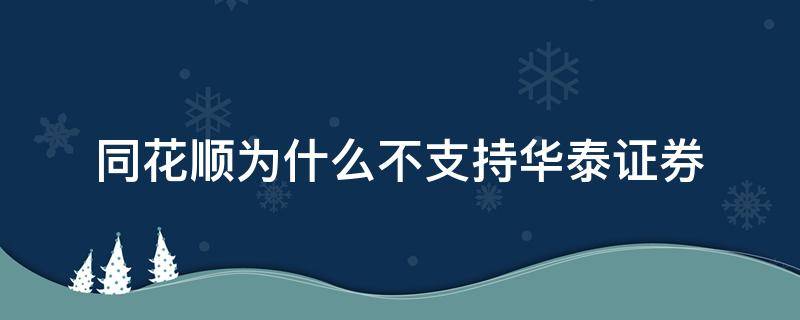 同花顺为什么不支持华泰证券